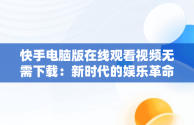 快手电脑版在线观看视频无需下载：新时代的娱乐革命